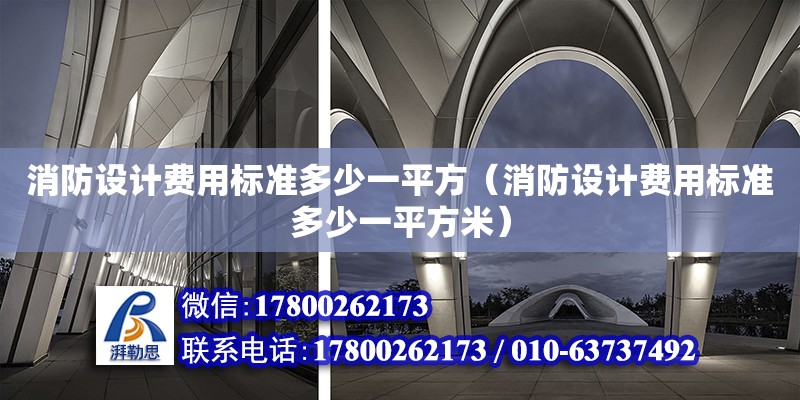 消防设计费用标准多少一平方（消防设计费用标准多少一平方米）

湃勒思

微信:17800262173

联系电话:17800262173 / 010-63737492